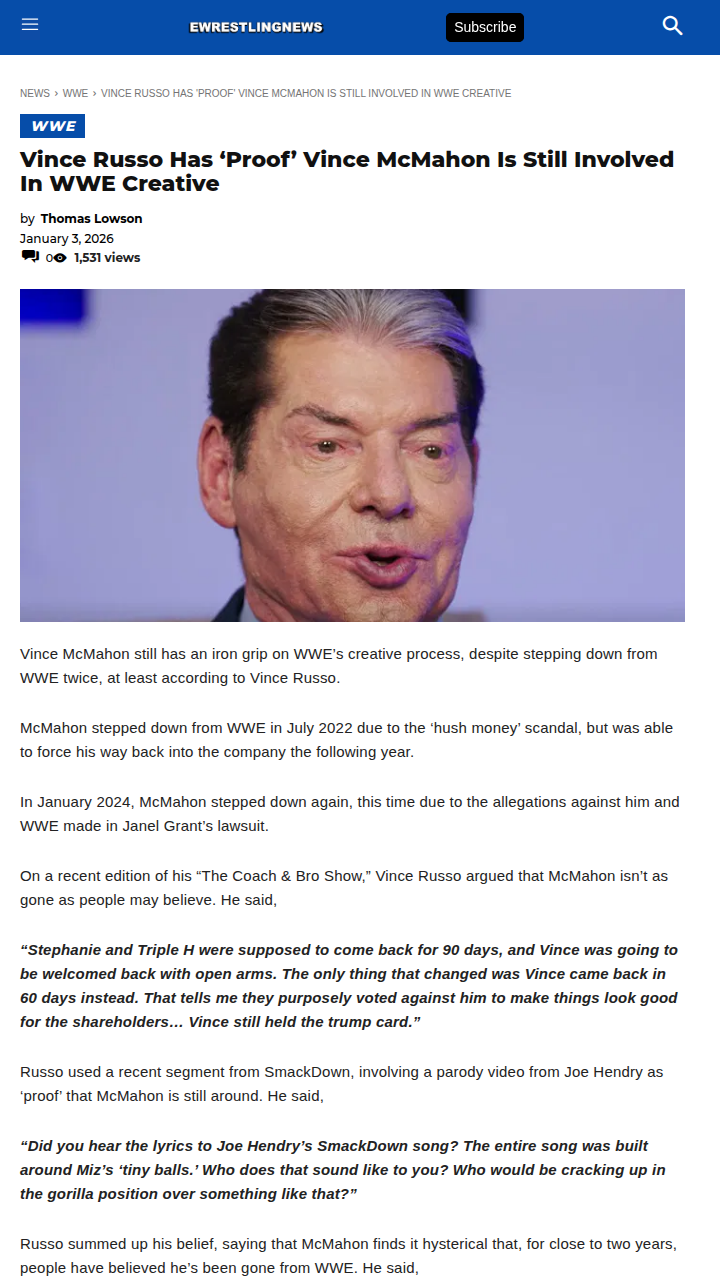 EWRESTLINGNEWS

Subscribe

NEWS › WWE › VINCE RUSSO HAS 'PROOF' VINCE MCMAHON IS STILL INVOLVED IN WWE CREATIVE

WWE

Vince Russo Has ‘Proof’ Vince McMahon Is Still Involved In WWE Creative

by Thomas Lowson
January 3, 2026
0 1,531 views

Vince McMahon still has an iron grip on WWE’s creative process, despite stepping down from WWE twice, at least according to Vince Russo.

McMahon stepped down from WWE in July 2022 due to the ‘hush money’ scandal, but was able to force his way back into the company the following year.

In January 2024, McMahon stepped down again, this time due to the allegations against him and WWE made in Janel Grant’s lawsuit.

On a recent edition of his “The Coach & Bro Show,” Vince Russo argued that McMahon isn’t as gone as people may believe. He said,

“Stephanie and Triple H were supposed to come back for 90 days, and Vince was going to be welcomed back with open arms. The only thing that changed was Vince came back in 60 days instead. That tells me they purposely voted against him to make things look good for the shareholders… Vince still held the trump card.”

Russo used a recent segment from SmackDown, involving a parody video from Joe Hendry as ‘proof’ that McMahon is still around. He said,

“Did you hear the lyrics to Joe Hendry’s SmackDown song? The entire song was built around Miz’s ‘tiny balls.’ Who does that sound like to you? Who would be cracking up in the gorilla position over something like that?”

Russo summed up his belief, saying that McMahon finds it hysterical that, for close to two years, people have believed he’s been gone from WWE. He said,